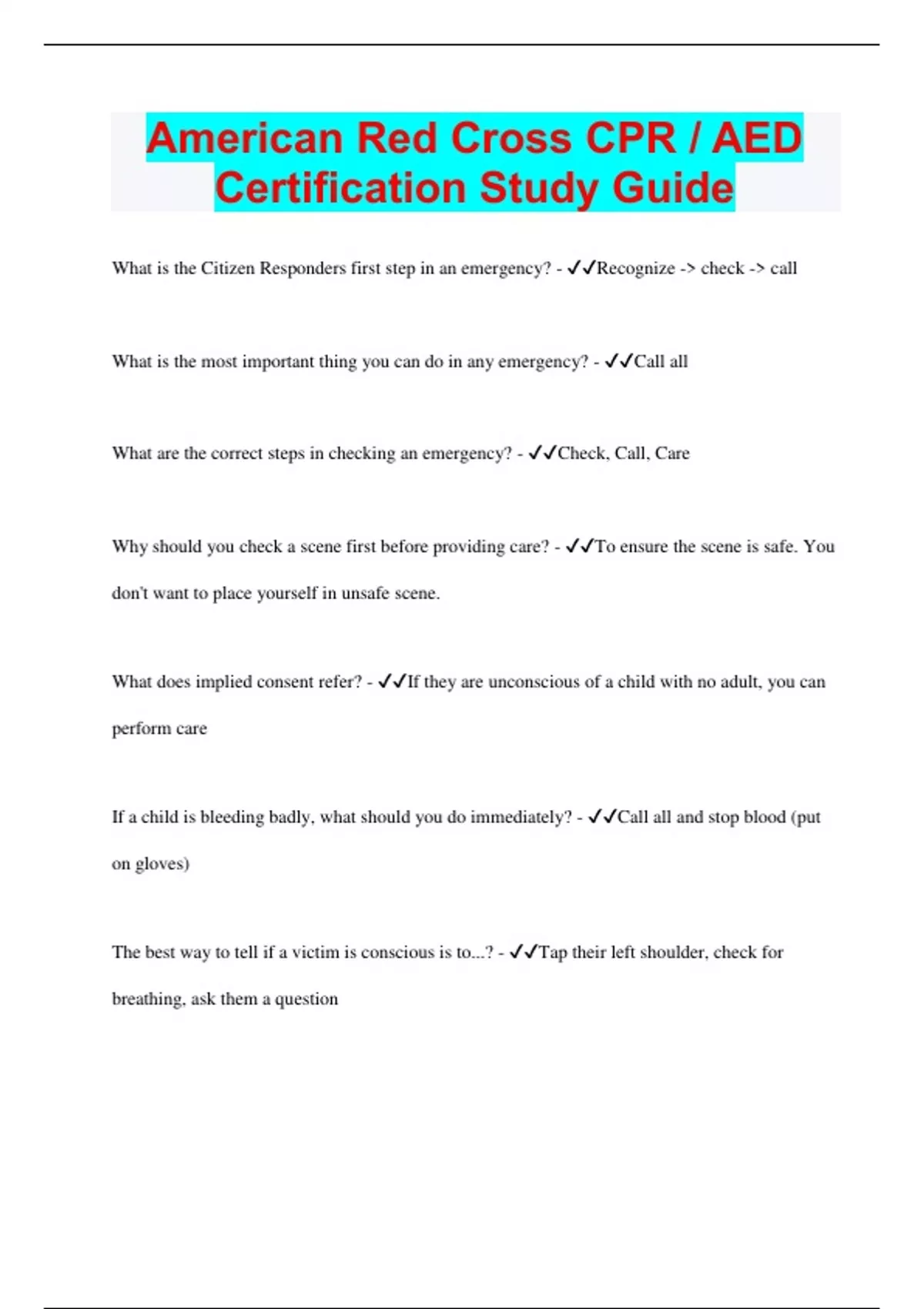 American Red Cross CPR / AED Certification Study Guide

What is the Citizen Responders first step in an emergency? - ✓✓Recognize -> check -> call

What is the most important thing you can do in any emergency? - ✓✓Call all

What are the correct steps in checking an emergency? - ✓✓Check, Call, Care

Why should you check a scene first before providing care? - ✓✓To ensure the scene is safe. You don't want to place yourself in unsafe scene.

What does implied consent refer? - ✓✓If they are unconscious of a child with no adult, you can perform care

If a child is bleeding badly, what should you do immediately? - ✓✓Call all and stop blood (put on gloves)

The best way to tell if a victim is conscious is to...? - ✓✓Tap their left shoulder, check for breathing, ask them a question